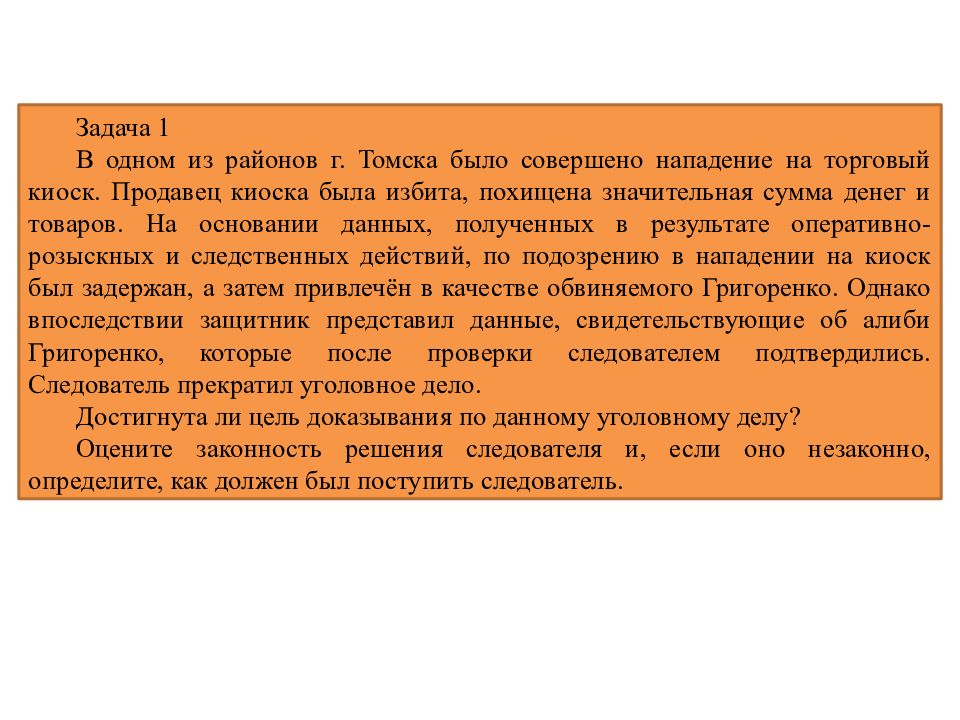 Задача 1

В одном из районов г. Томска было совершено нападение на торговый киоск. Продавец киоска была избита, похищена значительная сумма денег и товаров. На основании данных, полученных в результате оперативно-розыскных и следственных действий, по подозрению в нападении на киоск был задержан, а затем привлечён в качестве обвиняемого Григоренко. Однако впоследствии защитник представил данные, свидетельствующие об алиби Григоренко, которые после проверки следователем подтвердились. Следователь прекратил уголовное дело.

Достигнута ли цель доказывания по данному уголовному делу?

Оцените законность решения следователя и, если оно незаконно, определите, как должен был поступить следователь.